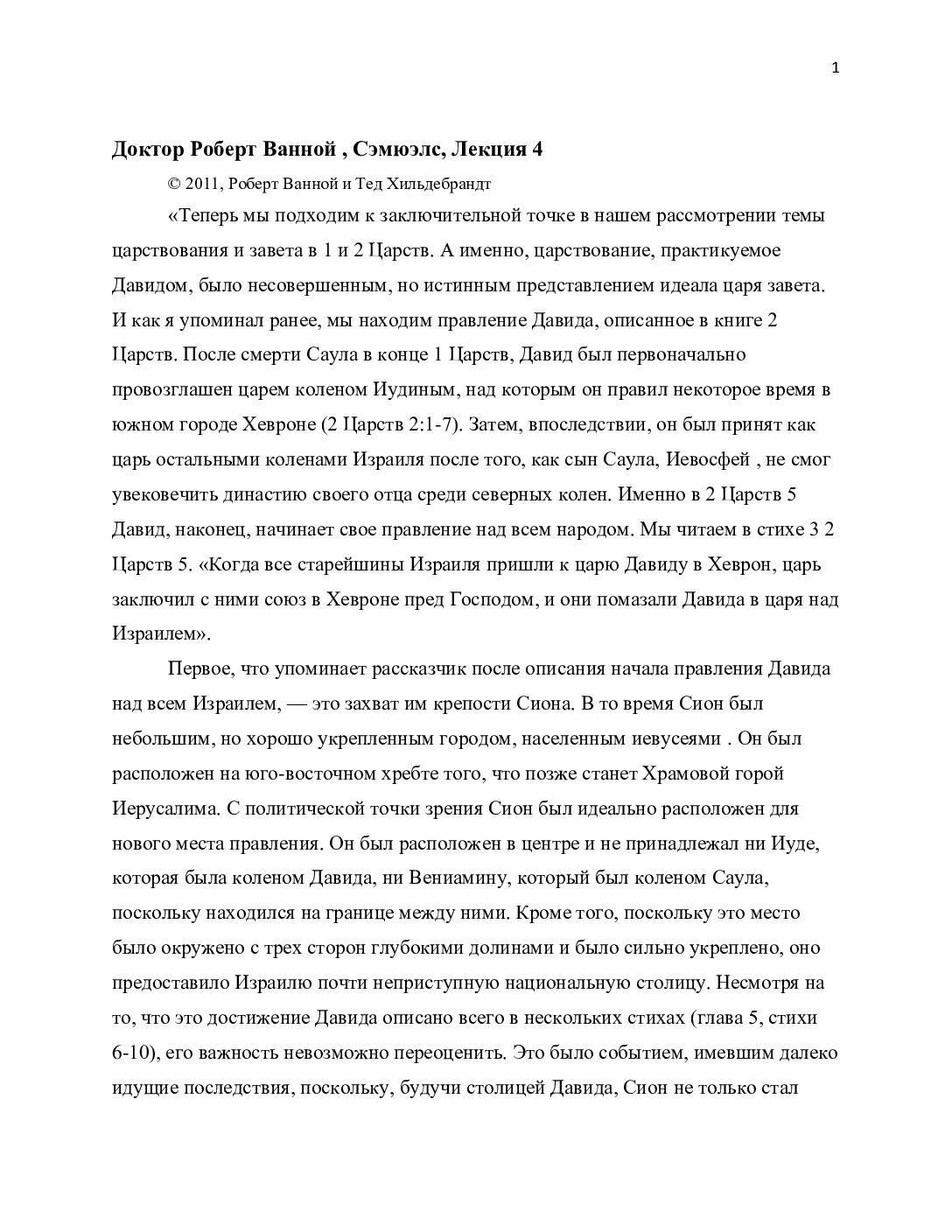 1

Доктор Роберт Ванной , Сэмюэлс, Лекция 4

© 2011, Роберт Ванной и Тед Хильдебрандт

«Теперь мы подходим к заключительной точке в нашем рассмотрении темы царствования и завета в 1 и 2 Царств. А именно, царствование, практикуемое Давидом, было несовершенным, но истинным представлением идеала царя завета. И как я упоминал ранее, мы находим правление Давида, описанное в книге 2 Царств. После смерти Саула в конце 1 Царств, Давид был первоначально провозглашен царем коленом Иудиным, над которым он правил некоторое время в южном городе Хевроне (2 Царств 2:1-7). Затем, впоследствии, он был принят как царь остальными коленами Израиля после того, как сын Саула, Иевосфей , не смог увековечить династию своего отца среди северных колен. Именно в 2 Царств 5 Давид, наконец, начинает свое правление над всем народом. Мы читаем в стихе 3 2 Царств 5. «Когда все старейшины Израиля пришли к царю Давиду в Хеврон, царь заключил с ними союз в Хевроне пред Господом, и они помазали Давида в царя над Израилем».

Первое, что упоминает рассказчик после описания начала правления Давида над всем Израилем, — это захват им крепости Сиона. В то время Сион был небольшим, но хорошо укрепленным городом, населенным иевусеями . Он был расположен на юго-восточном хребте того, что позже станет Храмовой горой Иерусалима. С политической точки зрения Сион был идеально расположен для нового места правления. Он был расположен в центре и не принадлежал ни Иуде, которая была коленом Давида, ни Вениамину, который был коленом Саула, поскольку находился на границе между ними. Кроме того, поскольку это место было окружено с трех сторон глубокими долинами и было сильно укреплено, оно предоставило Израилю почти неприступную национальную столицу. Несмотря на то, что это достижение Давида описано всего в нескольких стихах (глава 5, стихи 6-10), его важность невозможно переоценить. Это было событием, имевшим далеко идущие последствия, поскольку, будучи столицей Давида, Сион не только стал